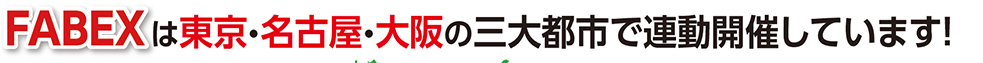 FABEXは東京・名古屋・大阪の三大都市で連動開催しています!